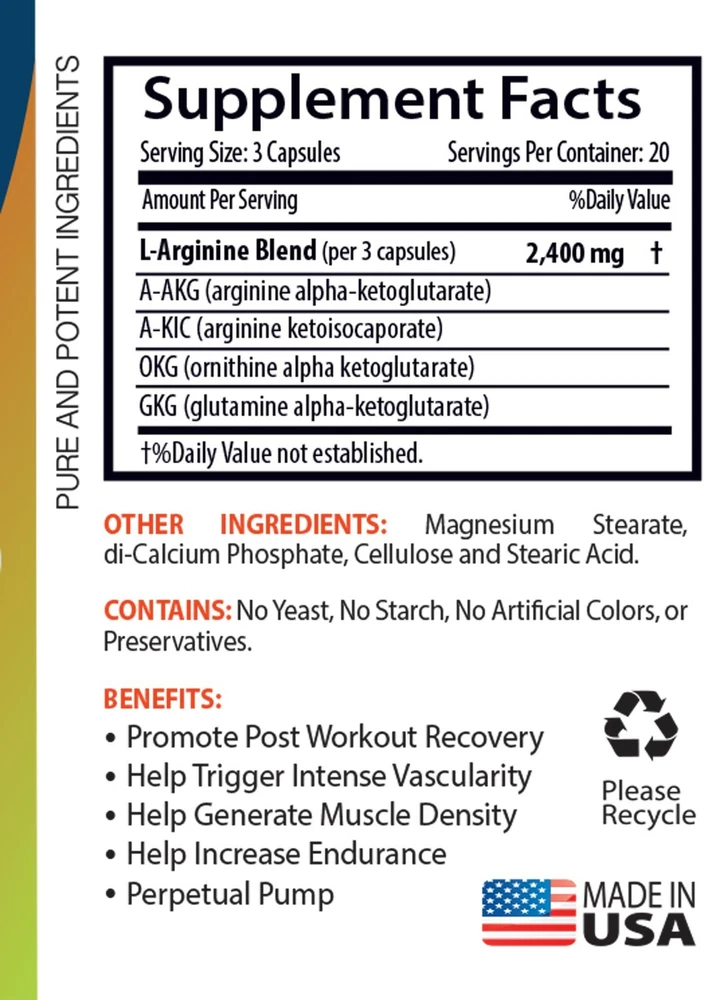 PURE AND POTENT INGREDIENTS

Supplement Facts

Serving Size: 3 Capsules Servings Per Container: 20

| Amount Per Serving | %Daily Value |
|---|---|
| **L-Arginine Blend** (per 3 capsules) | **2,400 mg** † |
| A-AKG (arginine alpha-ketoglutarate) | |
| A-KIC (arginine ketoisocaporate) | |
| OKG (ornithine alpha ketoglutarate) | |
| GKG (glutamine alpha-ketoglutarate) | |

†%Daily Value not established.

OTHER INGREDIENTS: Magnesium Stearate, di-Calcium Phosphate, Cellulose and Stearic Acid.

CONTAINS: No Yeast, No Starch, No Artificial Colors, or Preservatives.

BENEFITS:
• Promote Post Workout Recovery
• Help Trigger Intense Vascularity
• Help Generate Muscle Density
• Help Increase Endurance
• Perpetual Pump

Please Recycle

MADE IN USA